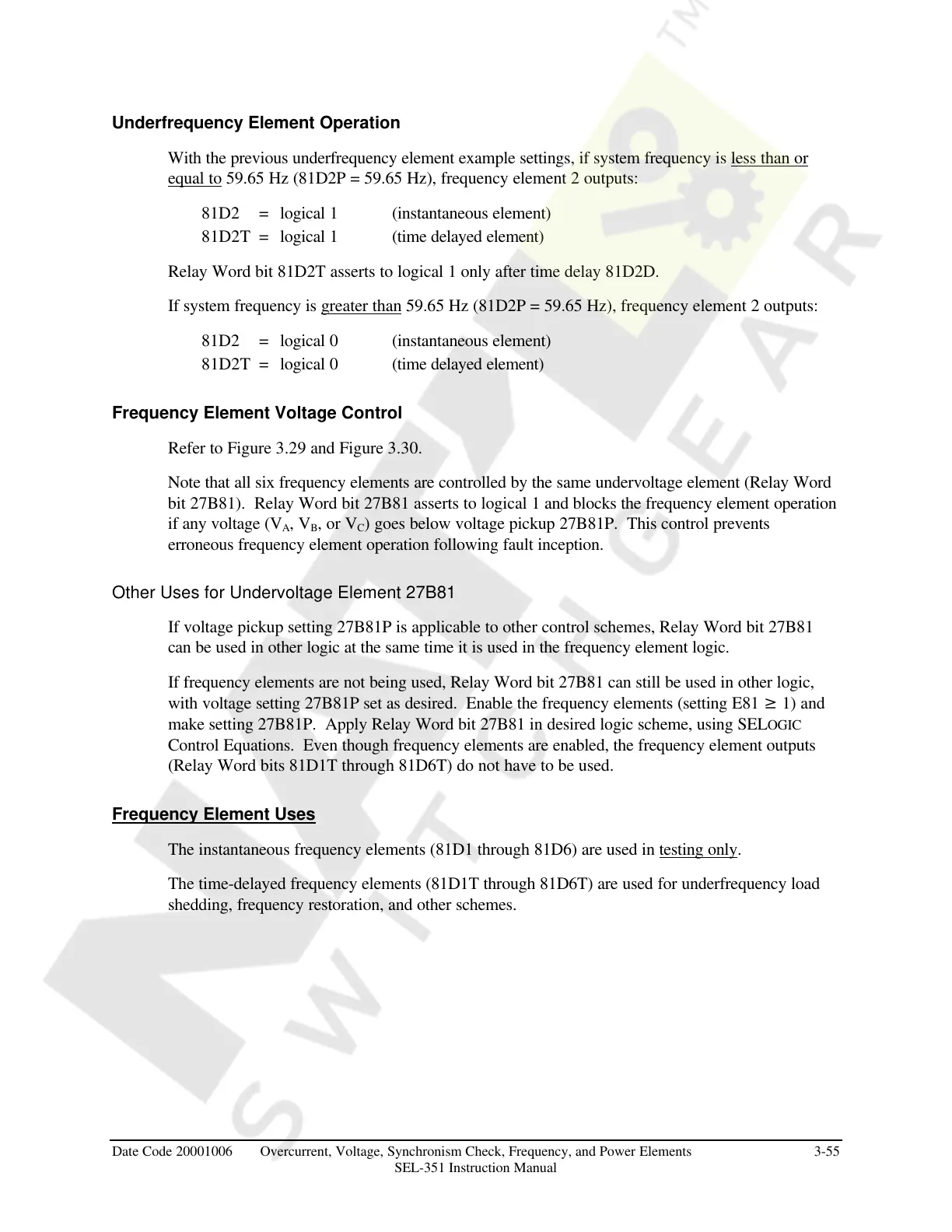 Underfrequency Element Operation

With the previous underfrequency element example settings, if system frequency is less than or equal to 59.65 Hz (81D2P = 59.65 Hz), frequency element 2 outputs:

81D2 = logical 1 (instantaneous element)
81D2T = logical 1 (time delayed element)

Relay Word bit 81D2T asserts to logical 1 only after time delay 81D2D.

If system frequency is greater than 59.65 Hz (81D2P = 59.65 Hz), frequency element 2 outputs:

81D2 = logical 0 (instantaneous element)
81D2T = logical 0 (time delayed element)

Frequency Element Voltage Control

Refer to Figure 3.29 and Figure 3.30.

Note that all six frequency elements are controlled by the same undervoltage element (Relay Word bit 27B81). Relay Word bit 27B81 asserts to logical 1 and blocks the frequency element operation if any voltage ($V_A$, $V_B$, or $V_C$) goes below voltage pickup 27B81P. This control prevents erroneous frequency element operation following fault inception.

Other Uses for Undervoltage Element 27B81

If voltage pickup setting 27B81P is applicable to other control schemes, Relay Word bit 27B81 can be used in other logic at the same time it is used in the frequency element logic.

If frequency elements are not being used, Relay Word bit 27B81 can still be used in other logic, with voltage setting 27B81P set as desired. Enable the frequency elements (setting E81 $\geq$ 1) and make setting 27B81P. Apply Relay Word bit 27B81 in desired logic scheme, using SELOGIC Control Equations. Even though frequency elements are enabled, the frequency element outputs (Relay Word bits 81D1T through 81D6T) do not have to be used.

Frequency Element Uses

The instantaneous frequency elements (81D1 through 81D6) are used in testing only.

The time-delayed frequency elements (81D1T through 81D6T) are used for underfrequency load shedding, frequency restoration, and other schemes.

Date Code 20001006 Overcurrent, Voltage, Synchronism Check, Frequency, and Power Elements 3-55
SEL-351 Instruction Manual